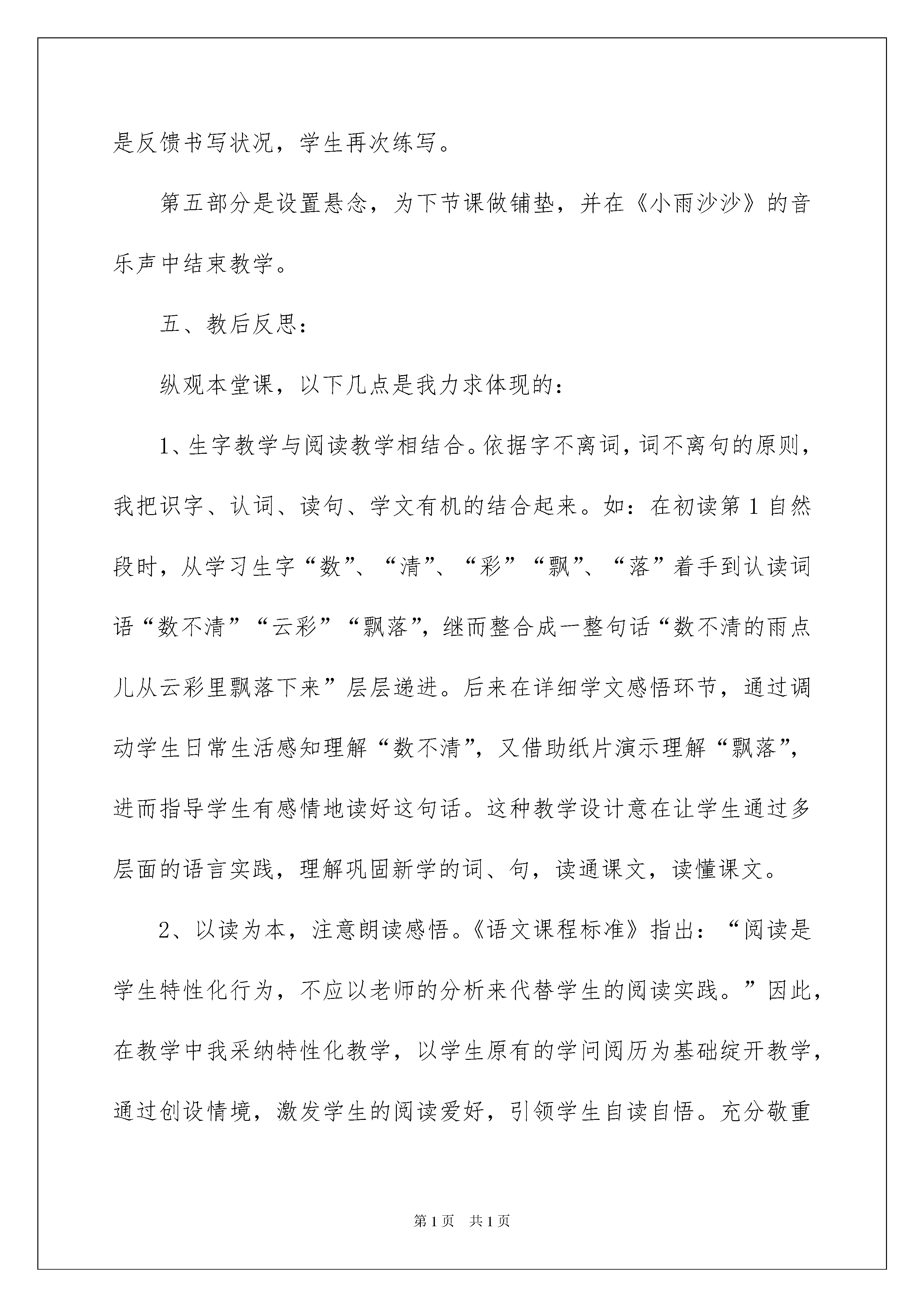 是反馈书写状况，学生再次练写。

第五部分是设置悬念，为下节课做铺垫，并在《小雨沙沙》的音乐声中结束教学。

五、教后反思：

纵观本堂课，以下几点是我力求体现的：

1、生字教学与阅读教学相结合。依据字不离词，词不离句的原则，我把识字、认词、读句、学文有机的结合起来。如：在初读第1自然段时，从学习生字“数”、“清”、“彩”“飘”、“落”着手到认读词语“数不清”“云彩”“飘落”，继而整合成一整句话“数不清的雨点儿从云彩里飘落下来”层层递进。后来在详细学文感悟环节，通过调动学生日常生活感知理解“数不清”，又借助纸片演示理解“飘落”，进而指导学生有感情地读好这句话。这种教学设计意在让学生通过多层面的语言实践，理解巩固新学的词、句，读通课文，读懂课文。

2、以读为本，注意朗读感悟。《语文课程标准》指出：“阅读是学生特性化行为，不应以老师的分析来代替学生的阅读实践。”因此，在教学中我采纳特性化教学，以学生原有的学问阅历为基础绽开教学，通过创设情境，激发学生的阅读爱好，引领学生自读自悟。充分敬重

第1页 共1页